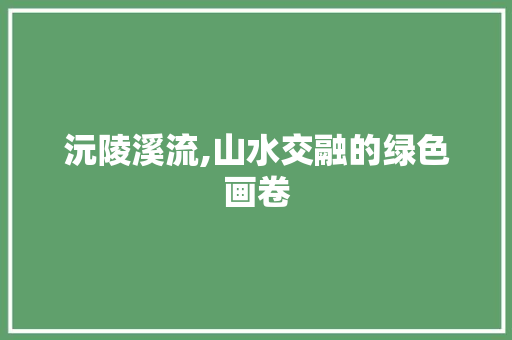 沅陵溪流,山水交融的绿色画卷